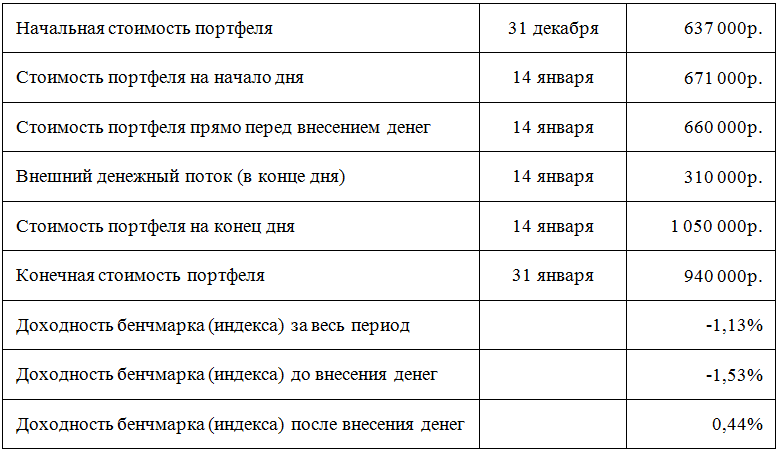 |  |  |  |
|---|---|---|
| Начальная стоимость портфеля | 31 декабря | 637 000р. |
| Стоимость портфеля на начало дня | 14 января | 671 000р. |
| Стоимость портфеля прямо перед внесением денег | 14 января | 660 000р. |
| Внешний денежный поток (в конце дня) | 14 января | 310 000р. |
| Стоимость портфеля на конец дня | 14 января | 1 050 000р. |
| Конечная стоимость портфеля | 31 января | 940 000р. |
| Доходность бенчмарка (индекса) за весь период |  | -1,13% |
| Доходность бенчмарка (индекса) до внесения денег |  | -1,53% |
| Доходность бенчмарка (индекса) после внесения денег |  | 0,44% |